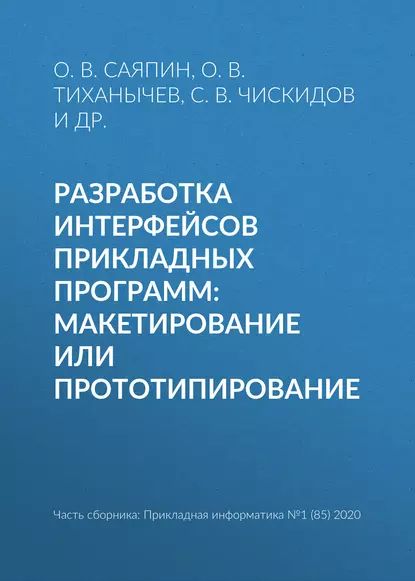 О. В. САЯПИН, О. В. ТИХАНЫЧЕВ, С. В. ЧИСКИДОВ И ДР.

РАЗРАБОТКА ИНТЕРФЕЙСОВ ПРИКЛАДНЫХ ПРОГРАММ: МАКЕТИРОВАНИЕ ИЛИ ПРОТОТИПИРОВАНИЕ

Часть сборника: Прикладная информатика №1 (85) 2020